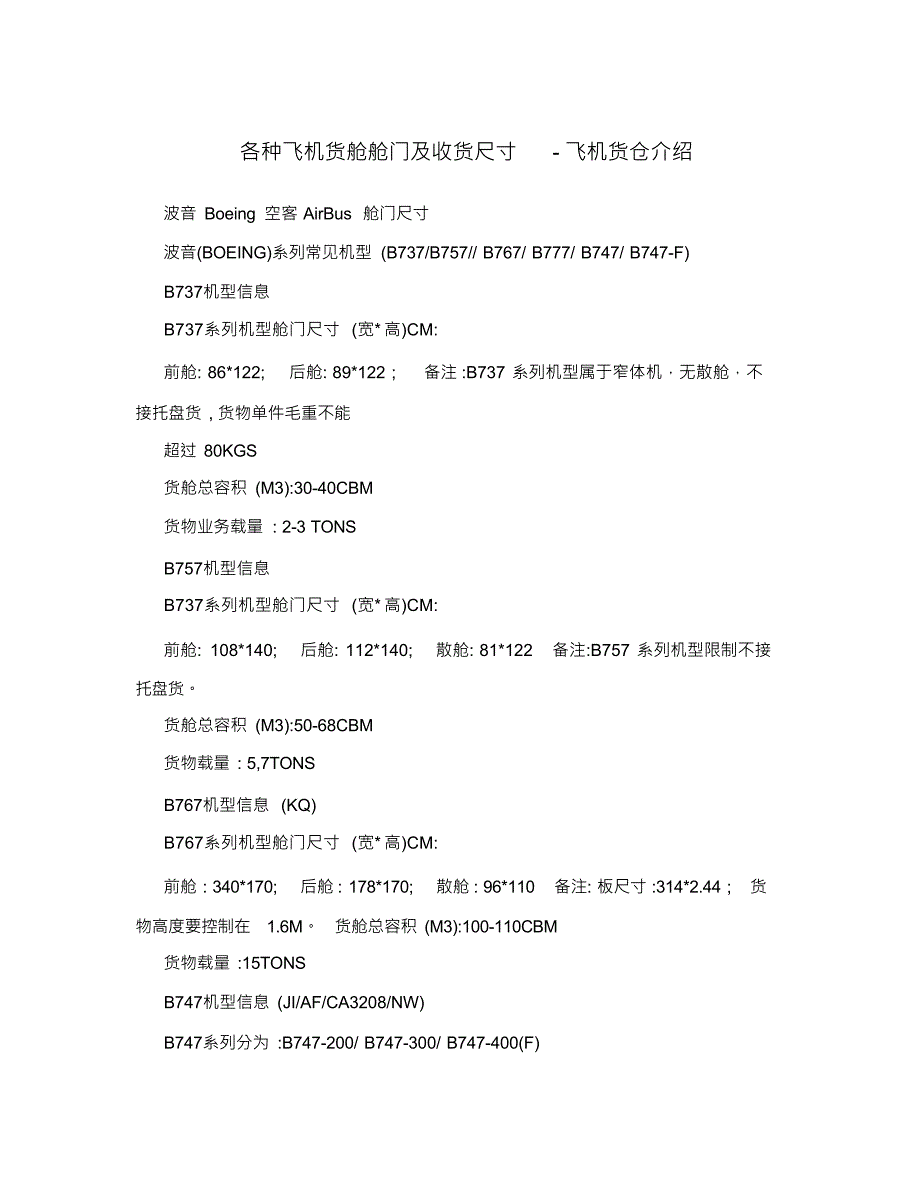 各种飞机货舱舱门及收货尺寸 - 飞机货仓介绍

波音 Boeing 空客 AirBus 舱门尺寸

波音(BOEING)系列常见机型 (B737/B757// B767/ B777/ B747/ B747-F)

B737机型信息

B737系列机型舱门尺寸 (宽* 高)CM:

前舱: 86*122; 后舱: 89*122； 备注 :B737 系列机型属于窄体机，无散舱，不接托盘货，货物单件毛重不能

超过 80KGS

货舱总容积 (M3):30-40CBM

货物业务载量 : 2-3 TONS

B757机型信息

B737系列机型舱门尺寸 (宽* 高)CM:

前舱: 108*140; 后舱: 112*140; 散舱: 81*122 备注:B757 系列机型限制不接托盘货。

货舱总容积 (M3):50-68CBM

货物载量：5,7TONS

B767机型信息 (KQ)

B767系列机型舱门尺寸 (宽* 高)CM:

前舱：340*170; 后舱：178*170; 散舱：96*110 备注: 板尺寸 :314*2.44； 货物高度要控制在 1.6M。 货舱总容积 (M3):100-110CBM

货物载量 :15TONS

B747机型信息 (JI/AF/CA3208/NW)

B747系列分为 :B747-200/ B747-300/ B747-400(F)